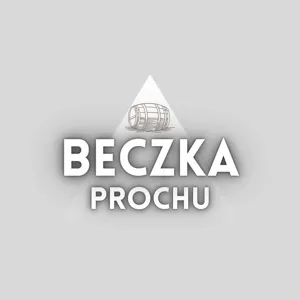 BECZKA
PROCHU